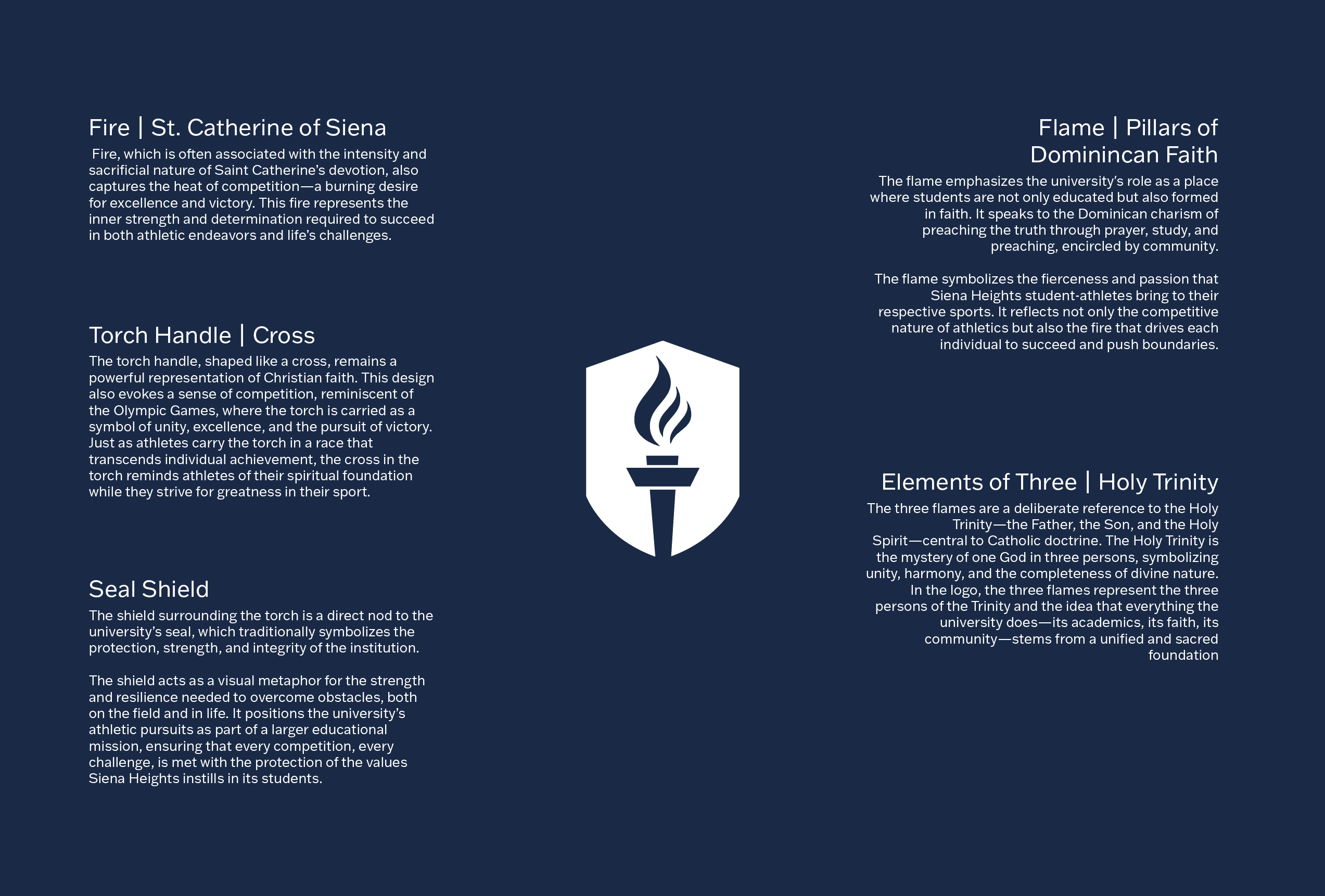 Fire | St. Catherine of Siena
Fire, which is often associated with the intensity and sacrificial nature of Saint Catherine's devotion, also captures the heat of competition—a burning desire for excellence and victory. This fire represents the inner strength and determination required to succeed in both athletic endeavors and life's challenges.

Torch Handle | Cross
The torch handle, shaped like a cross, remains a powerful representation of Christian faith. This design also evokes a sense of competition, reminiscent of the Olympic Games, where the torch is carried as a symbol of unity, excellence, and the pursuit of victory. Just as athletes carry the torch in a race that transcends individual achievement, the cross in the torch reminds athletes of their spiritual foundation while they strive for greatness in their sport.

Seal Shield
The shield surrounding the torch is a direct nod to the university's seal, which traditionally symbolizes the protection, strength, and integrity of the institution.

The shield acts as a visual metaphor for the strength and resilience needed to overcome obstacles, both on the field and in life. It positions the university's athletic pursuits as part of a larger educational mission, ensuring that every competition, every challenge, is met with the protection of the values Siena Heights instills in its students.

Flame | Pillars of Dominincan Faith
The flame emphasizes the university's role as a place where students are not only educated but also formed in faith. It speaks to the Dominican charism of preaching the truth through prayer, study, and preaching, encircled by community.

The flame symbolizes the fierceness and passion that Siena Heights student-athletes bring to their respective sports. It reflects not only the competitive nature of athletics but also the fire that drives each individual to succeed and push boundaries.

Elements of Three | Holy Trinity
The three flames are a deliberate reference to the Holy Trinity—the Father, the Son, and the Holy Spirit—central to Catholic doctrine. The Holy Trinity is the mystery of one God in three persons, symbolizing unity, harmony, and the completeness of divine nature. In the logo, the three flames represent the three persons of the Trinity and the idea that everything the university does—its academics, its faith, its community—stems from a unified and sacred foundation